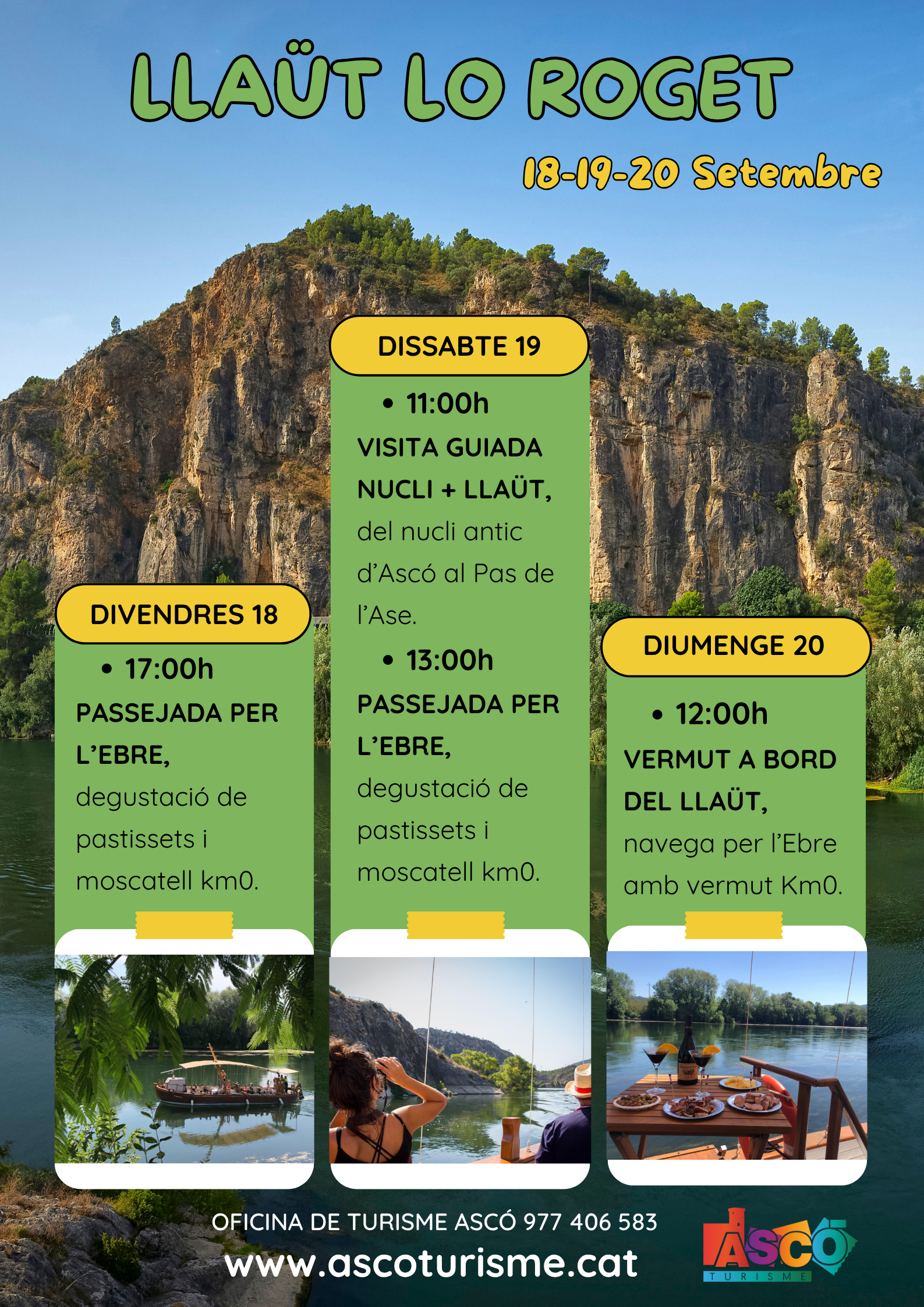 LLAÜT LO ROGET

18-19-20 Setembre

DIVENDRES 18

• 17:00h

PASSEJADA PER L'EBRE, degustació de pastissets i moscatell km0.

DISSABTE 19

• 11:00h

VISITA GUIADA NUCLI + LLAÜT, del nucli antic d'Ascó al Pas de l'Ase.

• 13:00h

PASSEJADA PER L'EBRE, degustació de pastissets i moscatell km0.

DIUMENGE 20

• 12:00h

VERMUT A BORD DEL LLAÜT, navega per l'Ebre amb vermut Km0.

OFICINA DE TURISME ASCÓ 977 406 583

www.ascoturisme.cat

ASCÓ
TURISME